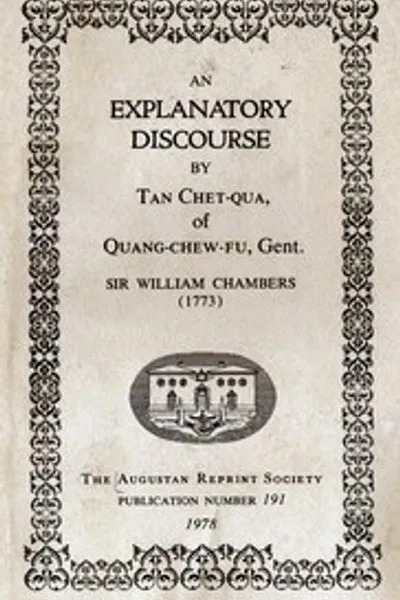 AN

EXPLANATORY DISCOURSE

BY

TAN CHET-QUA,
of
QUANG-CHEW-FU, Gent.

SIR WILLIAM CHAMBERS
(1773)

THE AUGUSTAN REPRINT SOCIETY
PUBLICATION NUMBER 191
1978